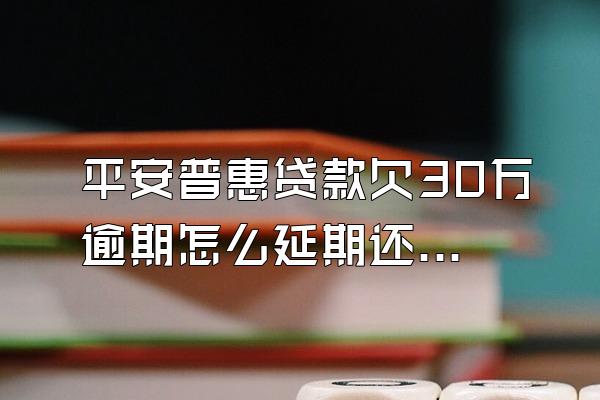 平安普惠贷款欠30万逾期怎么延期还...